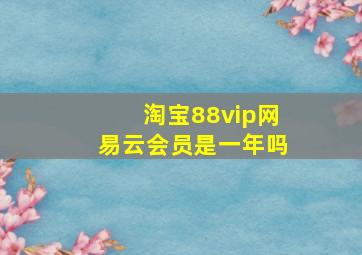 淘宝88vip网易云会员是一年吗